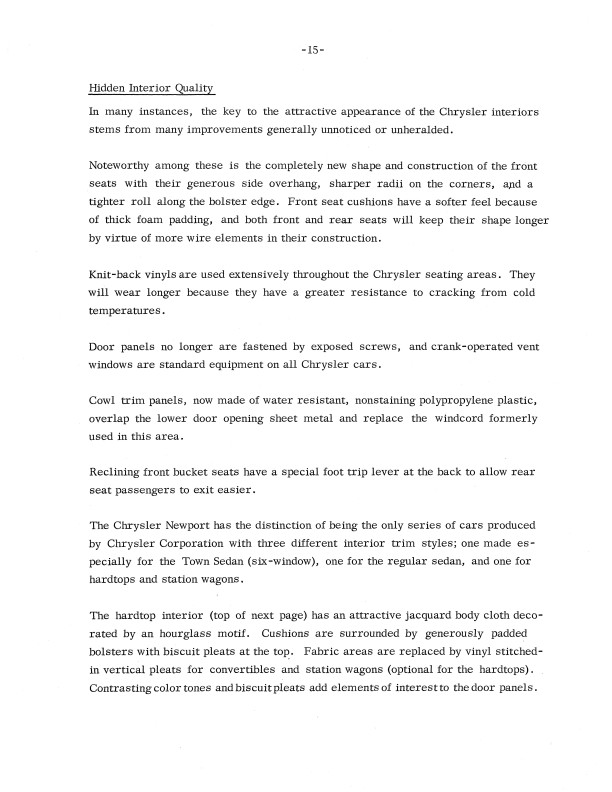 -15-

Hidden Interior Quality

In many instances, the key to the attractive appearance of the Chrysler interiors stems from many improvements generally unnoticed or unheralded.

Noteworthy among these is the completely new shape and construction of the front seats with their generous side overhang, sharper radii on the corners, and a tighter roll along the bolster edge. Front seat cushions have a softer feel because of thick foam padding, and both front and rear seats will keep their shape longer by virtue of more wire elements in their construction.

Knit-back vinyls are used extensively throughout the Chrysler seating areas. They will wear longer because they have a greater resistance to cracking from cold temperatures.

Door panels no longer are fastened by exposed screws, and crank-operated vent windows are standard equipment on all Chrysler cars.

Cowl trim panels, now made of water resistant, nonstaining polypropylene plastic, overlap the lower door opening sheet metal and replace the windcord formerly used in this area.

Reclining front bucket seats have a special foot trip lever at the back to allow rear seat passengers to exit easier.

The Chrysler Newport has the distinction of being the only series of cars produced by Chrysler Corporation with three different interior trim styles; one made especially for the Town Sedan (six-window), one for the regular sedan, and one for hardtops and station wagons.

The hardtop interior (top of next page) has an attractive jacquard body cloth decorated by an hourglass motif. Cushions are surrounded by generously padded bolsters with biscuit pleats at the top. Fabric areas are replaced by vinyl stitched-in vertical pleats for convertibles and station wagons (optional for the hardtops). Contrasting color tones and biscuit pleats add elements of interest to the door panels.